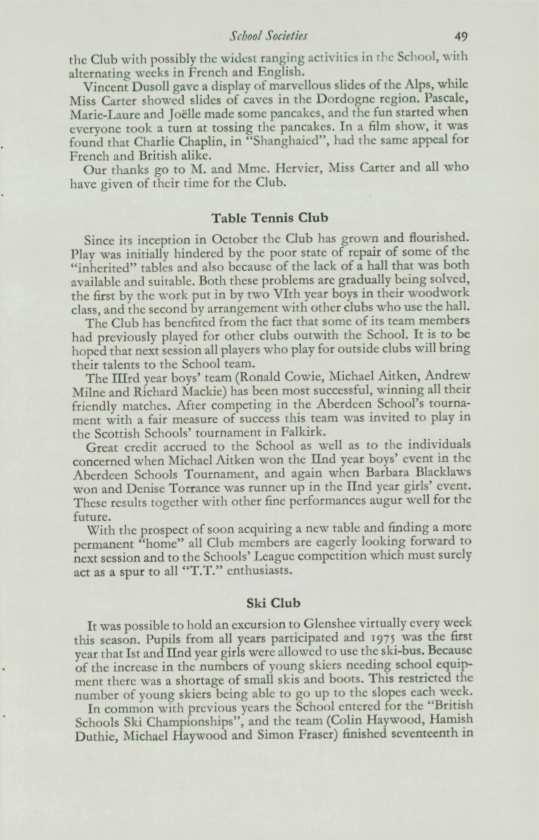 School Societies 49

the Club with possibly the widest ranging activities in the School, with alternating weeks in French and English.

Vincent Dusoll gave a display of marvellous slides of the Alps, while Miss Carter showed slides of caves in the Dordogne region. Pascale, Marie-Laure and Joëlle made some pancakes, and the fun started when everyone took a turn at tossing the pancakes. In a film show, it was found that Charlie Chaplin, in "Shanghaied", had the same appeal for French and British alike.

Our thanks go to M. and Mme. Hervier, Miss Carter and all who have given of their time for the Club.

Table Tennis Club

Since its inception in October the Club has grown and flourished. Play was initially hindered by the poor state of repair of some of the "inherited" tables and also because of the lack of a hall that was both available and suitable. Both these problems are gradually being solved, the first by the work put in by two VIth year boys in their woodwork class, and the second by arrangement with other clubs who use the hall.

The Club has benefited from the fact that some of its team members had previously played for other clubs outwith the School. It is to be hoped that next session all players who play for outside clubs will bring their talents to the School team.

The IIIrd year boys' team (Ronald Cowie, Michael Aitken, Andrew Milne and Richard Mackie) has been most successful, winning all their friendly matches. After competing in the Aberdeen School's tournament with a fair measure of success this team was invited to play in the Scottish Schools' tournament in Falkirk.

Great credit accrued to the School as well as to the individuals concerned when Michael Aitken won the IInd year boys' event in the Aberdeen Schools Tournament, and again when Barbara Blacklaws won and Denise Torrance was runner up in the IInd year girls' event. These results together with other fine performances augur well for the future.

With the prospect of soon acquiring a new table and finding a more permanent "home" all Club members are eagerly looking forward to next session and to the Schools' League competition which must surely act as a spur to all "T.T." enthusiasts.

Ski Club

It was possible to hold an excursion to Glenshee virtually every week this season. Pupils from all years participated and 1975 was the first year that Ist and IInd year girls were allowed to use the ski-bus. Because of the increase in the numbers of young skiers needing school equipment there was a shortage of small skis and boots. This restricted the number of young skiers being able to go up to the slopes each week.

In common with previous years the School entered for the "British Schools Ski Championships", and the team (Colin Haywood, Hamish Duthie, Michael Haywood and Simon Fraser) finished seventeenth in